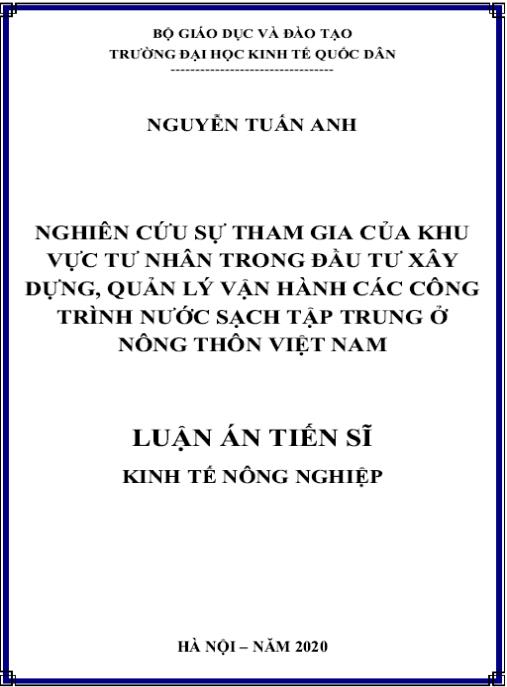 BỘ GIÁO DỤC VÀ ĐÀO TẠO
TRƯỜNG ĐẠI HỌC KINH TẾ QUỐC DÂN
---------------------------------

NGUYỄN TUẤN ANH

NGHIÊN CỨU SỰ THAM GIA CỦA KHU VỰC TƯ NHÂN TRONG ĐẦU TƯ XÂY DỰNG, QUẢN LÝ VẬN HÀNH CÁC CÔNG TRÌNH NƯỚC SẠCH TẬP TRUNG Ở NÔNG THÔN VIỆT NAM

LUẬN ÁN TIẾN SĨ
KINH TẾ NÔNG NGHIỆP

HÀ NỘI – NĂM 2020